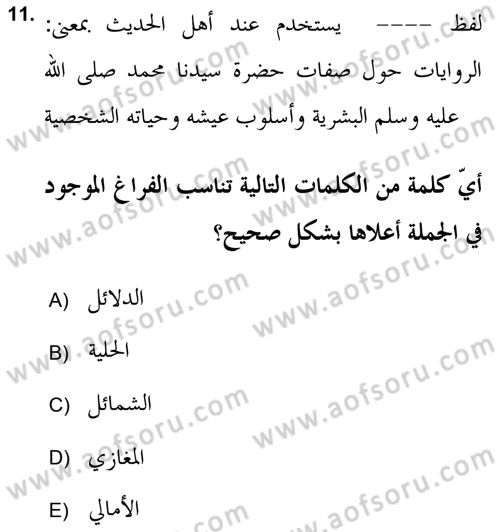 11. لفظ ---- يستخدم عند أهل الحديث بمعنى: الروايات حول صفات حضرة سيدنا محمد صلى الله عليه وسلم البشرية وأسلوب عيشه وحياته الشخصية

أيّ كلمة من الكلمات التالية تناسب الفراغ الموجود في الجملة أعلاها بشكل صحيح؟

A) الدلائل

B) الحلية

C) الشمائل

D) المغازي

E) الأمالي

www.aofsoru.com